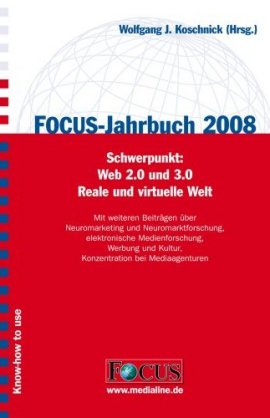 Wolfgang J. Koschnick (Hrsg.)

FOCUS-Jahrbuch 2008

Schwerpunkt:
Web 2.0 und 3.0
Reale und virtuelle Welt

Mit weiteren Beiträgen über Neuromarketing und Neuromarktforschung, elektronische Medienforschung, Werbung und Kultur, Konzentration bei Mediaagenturen

Know-how to use

FOCUS
www.medialine.de